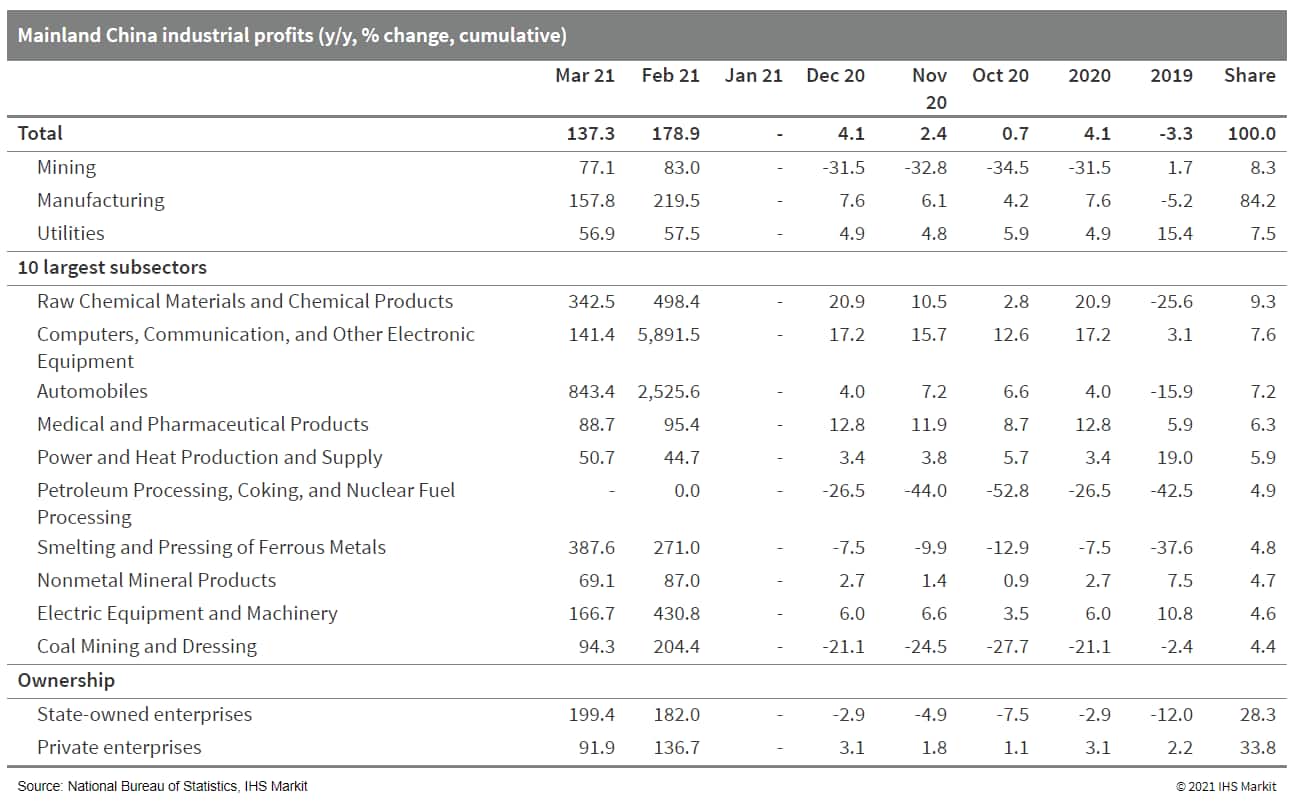 Mainland China industrial profits (y/y, % change, cumulative)

| | Mar 21 | Feb 21 | Jan 21 | Dec 20 | Nov 20 | Oct 20 | 2020 | 2019 | Share |
|---|---|---|---|---|---|---|---|---|---|
| Total | 137.3 | 178.9 | - | 4.1 | 2.4 | 0.7 | 4.1 | -3.3 | 100.0 |
| Mining | 77.1 | 83.0 | - | -31.5 | -32.8 | -34.5 | -31.5 | 1.7 | 8.3 |
| Manufacturing | 157.8 | 219.5 | - | 7.6 | 6.1 | 4.2 | 7.6 | -5.2 | 84.2 |
| Utilities | 56.9 | 57.5 | - | 4.9 | 4.8 | 5.9 | 4.9 | 15.4 | 7.5 |
| 10 largest subsectors | | | | | | | | | |
| Raw Chemical Materials and Chemical Products | 342.5 | 498.4 | - | 20.9 | 10.5 | 2.8 | 20.9 | -25.6 | 9.3 |
| Computers, Communication, and Other Electronic Equipment | 141.4 | 5,891.5 | - | 17.2 | 15.7 | 12.6 | 17.2 | 3.1 | 7.6 |
| Automobiles | 843.4 | 2,525.6 | - | 4.0 | 7.2 | 6.6 | 4.0 | -15.9 | 7.2 |
| Medical and Pharmaceutical Products | 88.7 | 95.4 | - | 12.8 | 11.9 | 8.7 | 12.8 | 5.9 | 6.3 |
| Power and Heat Production and Supply | 50.7 | 44.7 | - | 3.4 | 3.8 | 5.7 | 3.4 | 19.0 | 5.9 |
| Petroleum Processing, Coking, and Nuclear Fuel Processing | - | 0.0 | - | -26.5 | -44.0 | -52.8 | -26.5 | -42.5 | 4.9 |
| Smelting and Pressing of Ferrous Metals | 387.6 | 271.0 | - | -7.5 | -9.9 | -12.9 | -7.5 | -37.6 | 4.8 |
| Nonmetal Mineral Products | 69.1 | 87.0 | - | 2.7 | 1.4 | 0.9 | 2.7 | 7.5 | 4.7 |
| Electric Equipment and Machinery | 166.7 | 430.8 | - | 6.0 | 6.6 | 3.5 | 6.0 | 10.8 | 4.6 |
| Coal Mining and Dressing | 94.3 | 204.4 | - | -21.1 | -24.5 | -27.7 | -21.1 | -2.4 | 4.4 |
| Ownership | | | | | | | | | |
| State-owned enterprises | 199.4 | 182.0 | - | -2.9 | -4.9 | -7.5 | -2.9 | -12.0 | 28.3 |
| Private enterprises | 91.9 | 136.7 | - | 3.1 | 1.8 | 1.1 | 3.1 | 2.2 | 33.8 |

Source: National Bureau of Statistics, IHS Markit
© 2021 IHS Markit